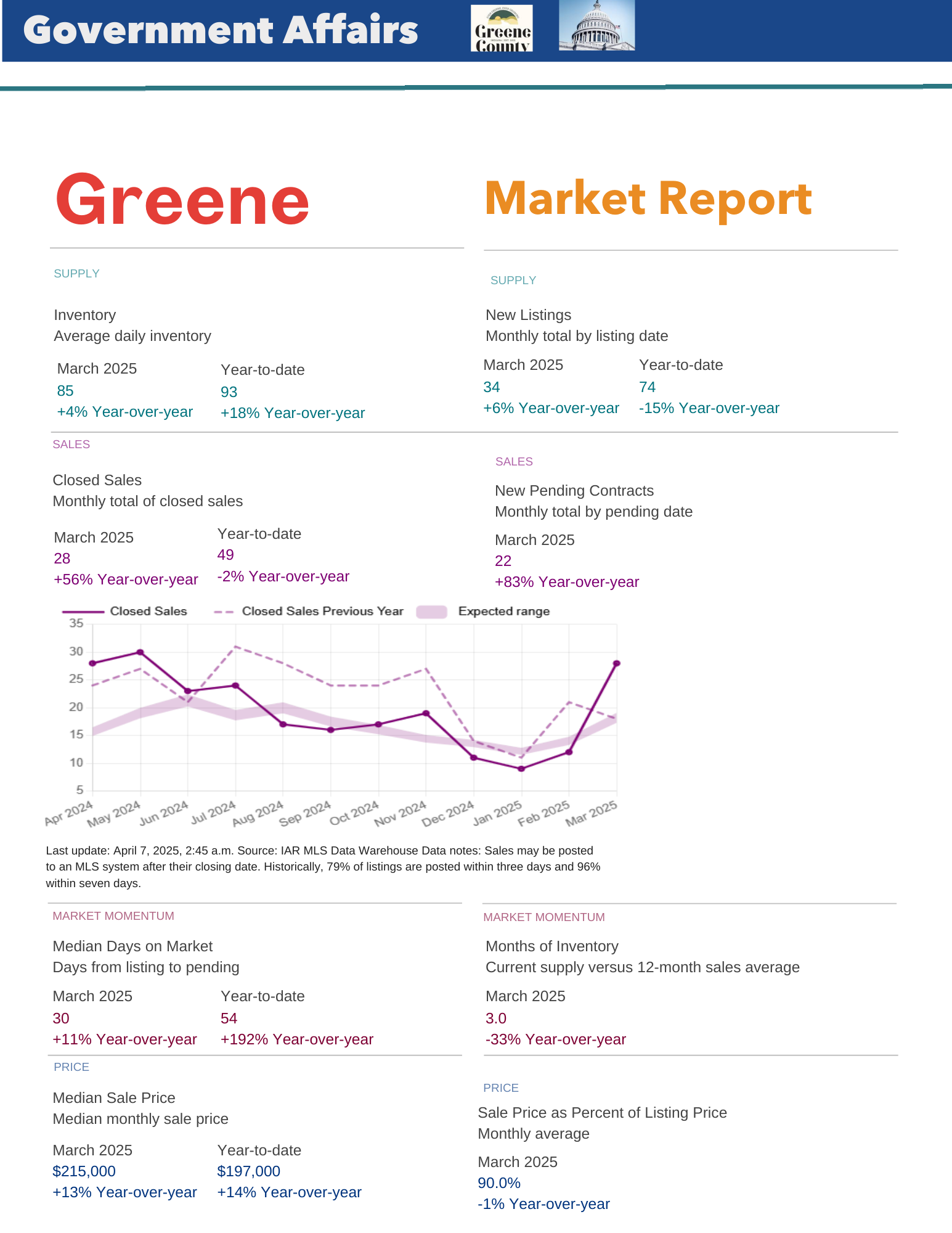 Government Affairs

Greene County

Greene

Market Report

SUPPLY

Inventory
Average daily inventory

March 2025
85
+4% Year-over-year

Year-to-date
93
+18% Year-over-year

SUPPLY

New Listings
Monthly total by listing date

March 2025
34
+6% Year-over-year

Year-to-date
74
-15% Year-over-year

SALES

Closed Sales
Monthly total of closed sales

March 2025
28
+56% Year-over-year

Year-to-date
49
-2% Year-over-year

SALES

New Pending Contracts
Monthly total by pending date

March 2025
22
+83% Year-over-year

Closed Sales
Closed Sales Previous Year
Expected range

35
30
25
20
15
10
5

Apr 2024
May 2024
Jun 2024
Jul 2024
Aug 2024
Sep 2024
Oct 2024
Nov 2024
Dec 2024
Jan 2025
Feb 2025
Mar 2025

Last update: April 7, 2025, 2:45 a.m. Source: IAR MLS Data Warehouse Data notes: Sales may be posted to an MLS system after their closing date. Historically, 79% of listings are posted within three days and 96% within seven days.

MARKET MOMENTUM

Median Days on Market
Days from listing to pending

March 2025
30
+11% Year-over-year

Year-to-date
54
+192% Year-over-year

MARKET MOMENTUM

Months of Inventory
Current supply versus 12-month sales average

March 2025
3.0
-33% Year-over-year

PRICE

Median Sale Price
Median monthly sale price

March 2025
$215,000
+13% Year-over-year

Year-to-date
$197,000
+14% Year-over-year

PRICE

Sale Price as Percent of Listing Price
Monthly average

March 2025
90.0%
-1% Year-over-year